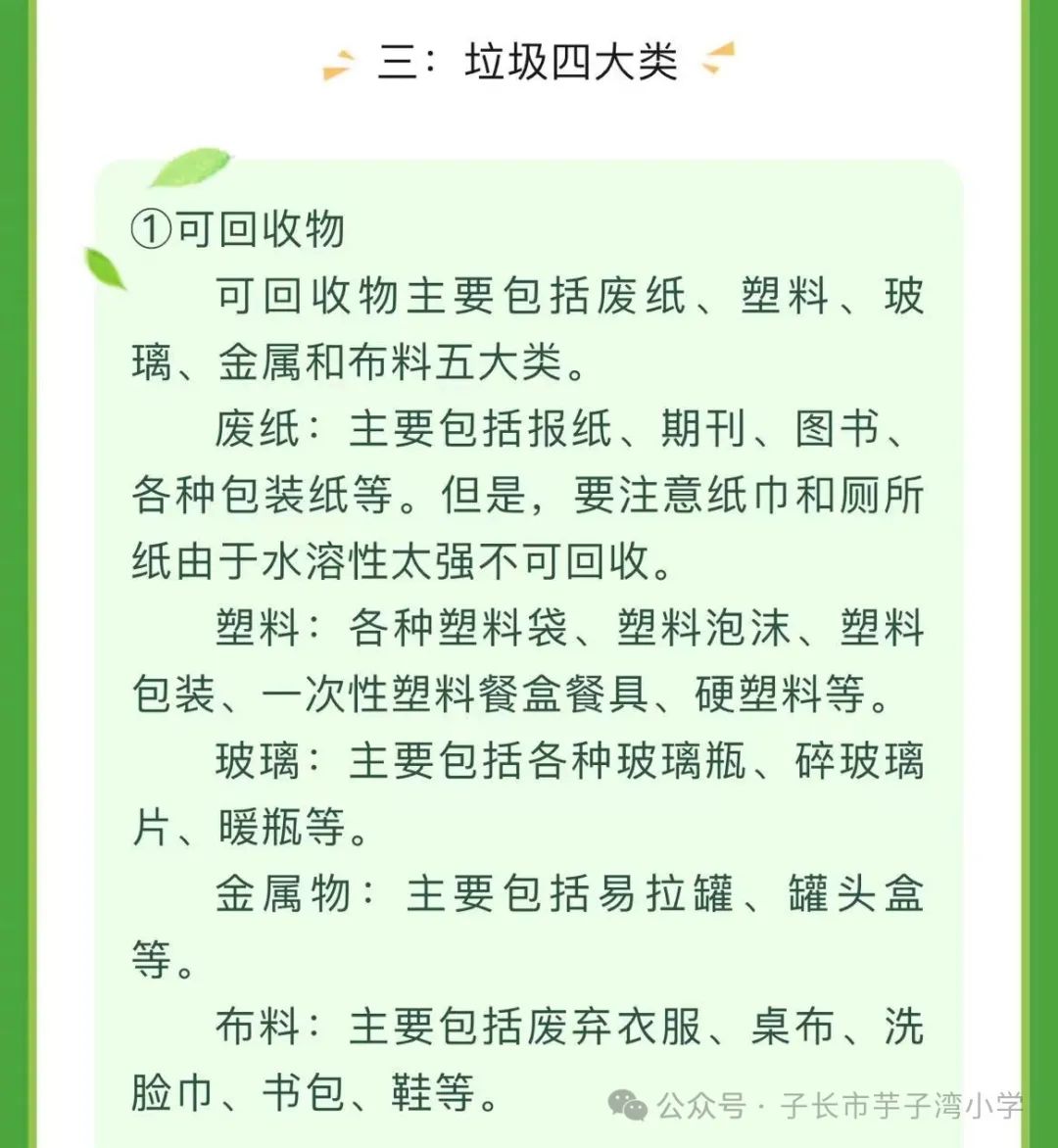 三：垃圾四大类

①可回收物

可回收物主要包括废纸、塑料、玻璃、金属和布料五大类。

废纸：主要包括报纸、期刊、图书、各种包装纸等。但是，要注意纸巾和厕所纸由于水溶性太强不可回收。

塑料：各种塑料袋、塑料泡沫、塑料包装、一次性塑料餐盒餐具、硬塑料等。

玻璃：主要包括各种玻璃瓶、碎玻璃片、暖瓶等。

金属物：主要包括易拉罐、罐头盒等。

布料：主要包括废弃衣服、桌布、洗脸巾、书包、鞋等。

公众号 · 子长市芋子湾小学